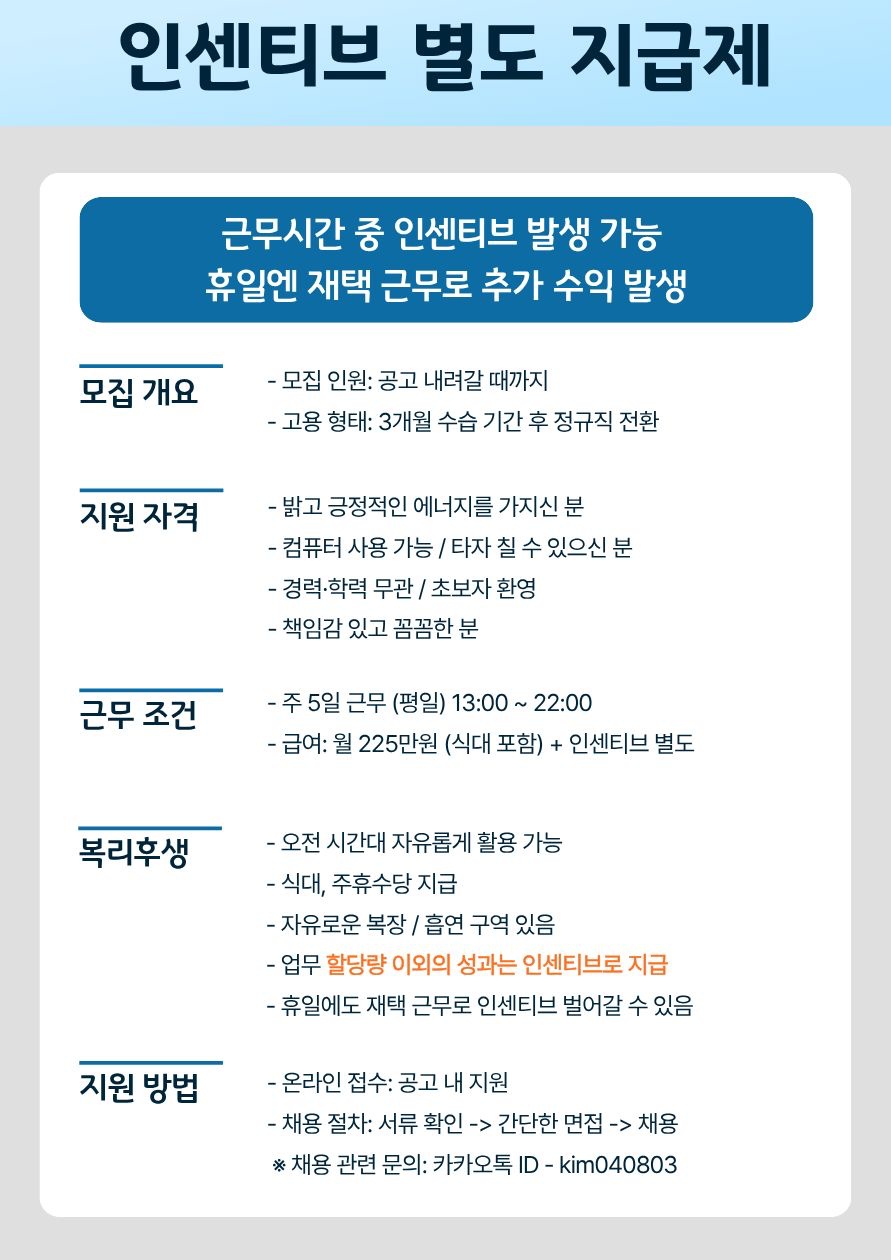 인센티브 별도 지급제

근무시간 중 인센티브 발생 가능
휴일엔 재택 근무로 추가 수익 발생

모집 개요

- 모집 인원: 공고 내려갈 때까지
- 고용 형태: 3개월 수습 기간 후 정규직 전환

지원 자격

- 밝고 긍정적인 에너지를 가지신 분
- 컴퓨터 사용 가능 / 타자 칠 수 있으신 분
- 경력·학력 무관 / 초보자 환영
- 책임감 있고 꼼꼼한 분

근무 조건

- 주 5일 근무 (평일) 13:00 ~ 22:00
- 급여: 월 225만원 (식대 포함) + 인센티브 별도

복리후생

- 오전 시간대 자유롭게 활용 가능
- 식대, 주휴수당 지급
- 자유로운 복장 / 흡연 구역 있음
- 업무 할당량 이외의 성과는 인센티브로 지급
- 휴일에도 재택 근무로 인센티브 벌어갈 수 있음

지원 방법

- 온라인 접수: 공고 내 지원
- 채용 절차: 서류 확인 -> 간단한 면접 -> 채용
※ 채용 관련 문의: 카카오톡 ID - kim040803